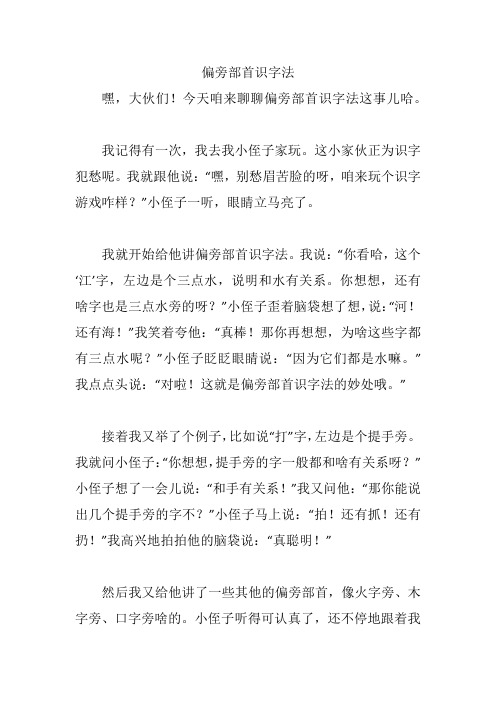 偏旁部首识字法

嘿，大伙们！今天咱来聊聊偏旁部首识字法这事儿哈。

我记得有一次，我去我小侄子家玩。这小家伙正为识字犯愁呢。我就跟他说：“嘿，别愁眉苦脸的呀，咱来玩个识字游戏咋样？”小侄子一听，眼睛立马亮了。

我就开始给他讲偏旁部首识字法。我说：“你看哈，这个‘江’字，左边是个三点水，说明和水有关系。你想想，还有啥字也是三点水旁的呀？”小侄子歪着脑袋想了想，说：“河！还有海！”我笑着夸他：“真棒！那你再想想，为啥这些字都有三点水呢？”小侄子眨眨眼睛说：“因为它们都是水嘛。”我点点头说：“对啦！这就是偏旁部首识字法的妙处哦。”

接着我又举了个例子，比如说“打”字，左边是个提手旁。我就问小侄子：“你想想，提手旁的字一般都和啥有关系呀？”小侄子想了一会儿说：“和手有关系！”我又问他：“那你能说出几个提手旁的字不？”小侄子马上说：“拍！还有抓！还有扔！”我高兴地拍拍他的脑袋说：“真聪明！”

然后我又给他讲了一些其他的偏旁部首，像火字旁、木字旁、口字旁啥的。小侄子听得可认真了，还不停地跟着我